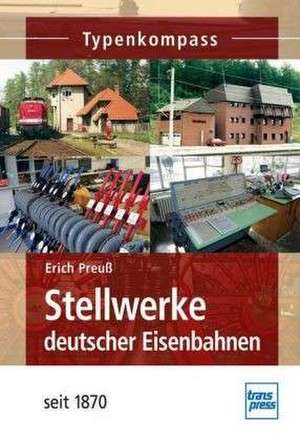 Typenkompass

Erich Preuß

Stellwerke deutscher Eisenbahnen

seit 1870

trans press